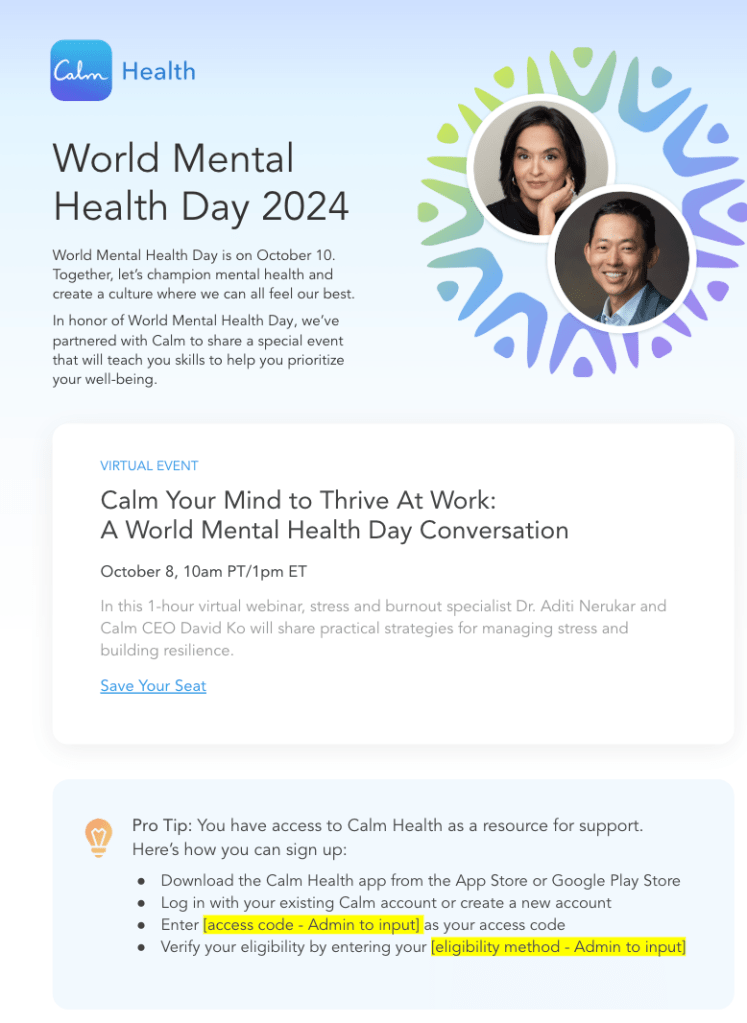 Calm Health

World Mental Health Day 2024

World Mental Health Day is on October 10. Together, let's champion mental health and create a culture where we can all feel our best.

In honor of World Mental Health Day, we've partnered with Calm to share a special event that will teach you skills to help you prioritize your well-being.

VIRTUAL EVENT

Calm Your Mind to Thrive At Work: A World Mental Health Day Conversation

October 8, 10am PT/1pm ET

In this 1-hour virtual webinar, stress and burnout specialist Dr. Aditi Nerukar and Calm CEO David Ko will share practical strategies for managing stress and building resilience.

Save Your Seat

Pro Tip: You have access to Calm Health as a resource for support. Here's how you can sign up:

• Download the Calm Health app from the App Store or Google Play Store
• Log in with your existing Calm account or create a new account
• Enter [access code - Admin to input] as your access code
• Verify your eligibility by entering your [eligibility method - Admin to input]